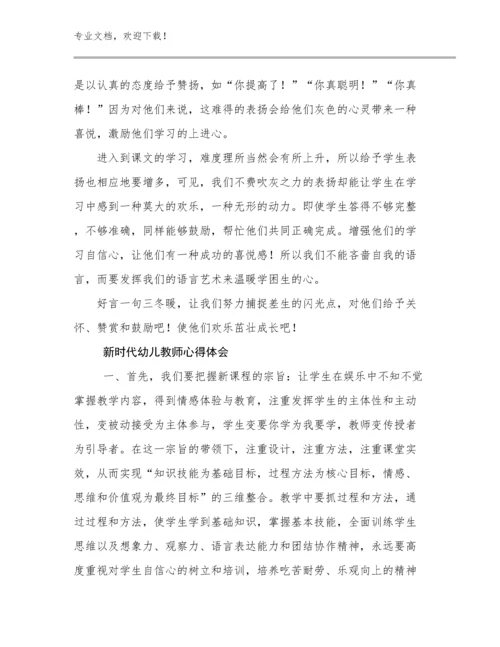 专业文档，欢迎下载！

是以认真的态度给予赞扬，如“你提高了！”“你真聪明！”“你真棒！”因为对他们来说，这难得的表扬会给他们灰色的心灵带来一种喜悦，激励他们学习的上进心。

进入到课文的学习，难度理所当然会有所上升，所以给予学生表扬也相应地要增多，可见，我们不费吹灰之力的表扬却能让学生在学习中感到一种莫大的欢乐，一种无形的动力。即使学生答得不够完整，不够准确，同样能够鼓励，帮忙他们共同正确完成。增强他们的学习自信心，让他们有一种成功的喜悦感！所以我们不能吝啬自我的语言，而要发挥我们的语言艺术来温暖学困生的心。

好言一句三冬暖，让我们努力捕捉差生的闪光点，对他们给予关怀、赞赏和鼓励吧！使他们欢乐茁壮成长吧！

新时代幼儿教师心得体会

一、首先，我们要把握新课程的宗旨：让学生在娱乐中不知不觉掌握教学内容，得到情感体验与教育，注重发挥学生的主体性和主动性，变被动接受为主体参与，学生变要你学为我要学，教师变传授者为引导者。在这一宗旨的带领下，注重设计，注重方法，注重课堂实效，从而实现“知识技能为基础目标，过程方法为核心目标，情感、思维和价值观为最终目标”的三维整合。教学中要抓过程和方法，通过过程和方法，使学生学到基础知识，掌握基本技能，全面训练学生思维以及想象力、观察力、语言表达能力和团结协作精神，永远要高度重视对学生自信心的树立和培训，培养吃苦耐劳、乐观向上的精神